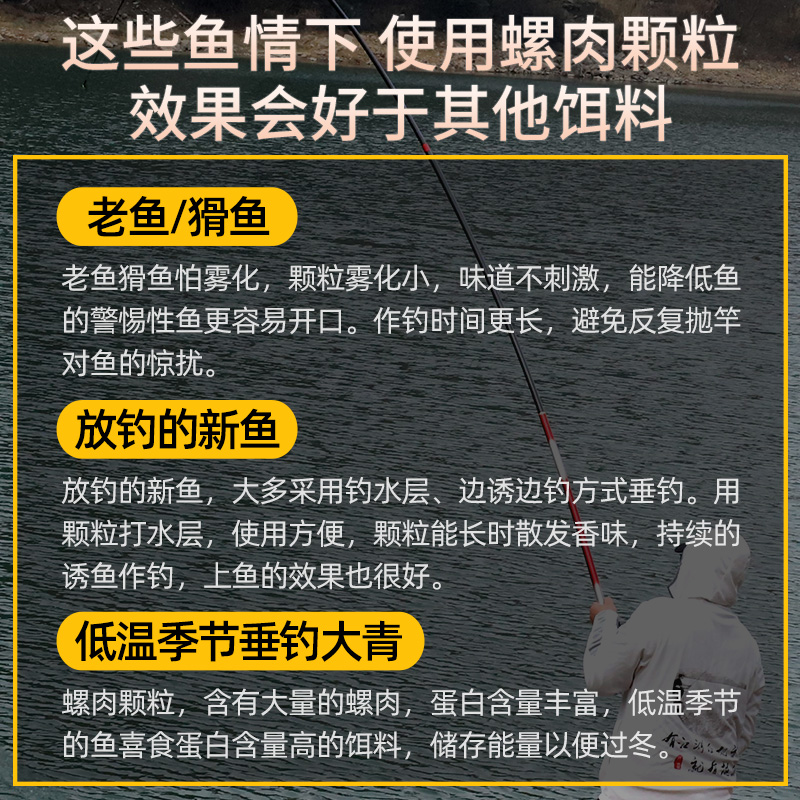 这些鱼情下 使用螺肉颗粒
效果会好于其他饵料

老鱼/猾鱼

老鱼猾鱼怕雾化，颗粒雾化小，味道不刺激，能降低鱼的警惕性鱼更容易开口。作钓时间更长，避免反复抛竿对鱼的惊扰。

放钓的新鱼

放钓的新鱼，大多采用钓水层、边诱边钓方式垂钓。用颗粒打水层，使用方便，颗粒能长时散发香味，持续的诱鱼作钓，上鱼的效果也很好。

低温季节垂钓大青

螺肉颗粒，含有大量的螺肉，蛋白含量丰富，低温季节的鱼喜食蛋白含量高的饵料，储存能量以便过冬。